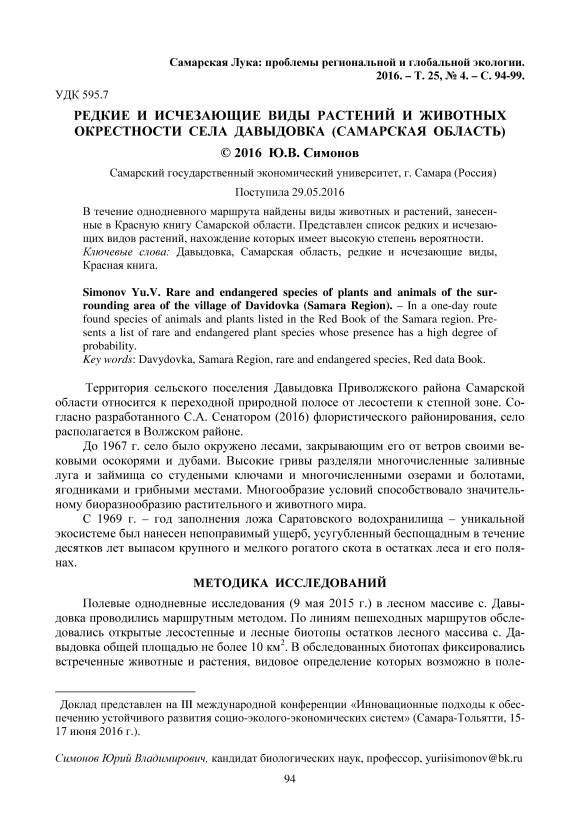 Самарская Лука: проблемы региональной и глобальной экологии. 2016. – Т. 25, № 4. – С. 94-99.

УДК 595.7

РЕДКИЕ И ИСЧЕЗАЮЩИЕ ВИДЫ РАСТЕНИЙ И ЖИВОТНЫХ ОКРЕСТНОСТИ СЕЛА ДАВЫДОВКА (САМАРСКАЯ ОБЛАСТЬ)

© 2016 Ю.В. Симонов

Самарский государственный экономический университет, г. Самара (Россия)

Поступила 29.05.2016

В течение однодневного маршрута найдены виды животных и растений, занесенные в Красную книгу Самарской области. Представлен список редких и исчезающих видов растений, нахождение которых имеет высокую степень вероятности.
Ключевые слова: Давыдовка, Самарская область, редкие и исчезающие виды, Красная книга.

Simonov Yu.V. Rare and endangered species of plants and animals of the surrounding area of the village of Davidovka (Samara Region). – In a one-day route found species of animals and plants listed in the Red Book of the Samara region. Presents a list of rare and endangered plant species whose presence has a high degree of probability.
Key words: Davydovka, Samara Region, rare and endangered species, Red data Book.

Территория сельского поселения Давыдовка Приволжского района Самарской области относится к переходной природной полосе от лесостепи к степной зоне. Согласно разработанного С.А. Сенатором (2016) флористического районирования, село располагается в Волжском районе.

До 1967 г. село было окружено лесами, закрывающим его от ветров своими вековыми осокорями и дубами. Высокие гривы разделяли многочисленные заливные луга и займища со студеными ключами и многочисленными озерами и болотами, ягодниками и грибными местами. Многообразие условий способствовало значительному биоразнообразию растительного и животного мира.

С 1969 г. – год заполнения ложа Саратовского водохранилища – уникальной экосистеме был нанесен непоправимый ущерб, усугубленный беспощадным в течение десятков лет выпасом крупного и мелкого рогатого скота в остатках леса и его полянах.

МЕТОДИКА ИССЛЕДОВАНИЙ

Полевые однодневные исследования (9 мая 2015 г.) в лесном массиве с. Давыдовка проводились маршрутным методом. По линиям пешеходных маршрутов обследовались открытые лесостепные и лесные биотопы остатков лесного массива с. Давыдовка общей площадью не более 10 км$^2$. В обследованных биотопах фиксировались встреченные животные и растения, видовое определение которых возможно в поле-

Доклад представлен на III международной конференции «Инновационные подходы к обеспечению устойчивого развития социо-эколого-экономических систем» (Самара-Тольятти, 15-17 июня 2016 г.).

Симонов Юрий Владимирович, кандидат биологических наук, профессор, yuriisimonov@bk.ru

94